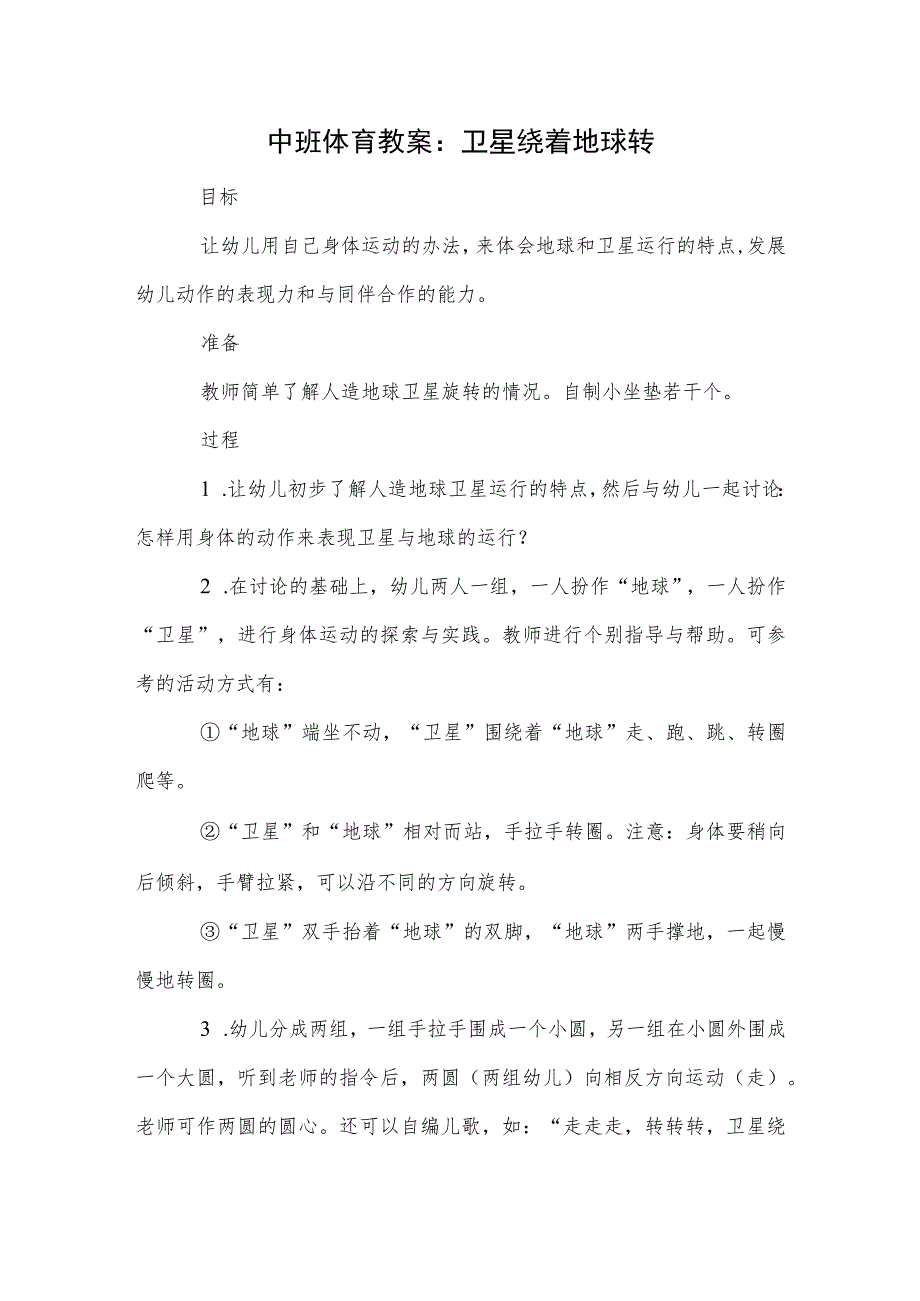 中班体育教案：卫星绕着地球转

目标

让幼儿用自己身体运动的办法，来体会地球和卫星运行的特点，发展幼儿动作的表现力和与同伴合作的能力。

准备

教师简单了解人造地球卫星旋转的情况。自制小坐垫若干个。

过程

1 .让幼儿初步了解人造地球卫星运行的特点，然后与幼儿一起讨论：怎样用身体的动作来表现卫星与地球的运行？

2 .在讨论的基础上，幼儿两人一组，一人扮作“地球”，一人扮作“卫星”，进行身体运动的探索与实践。教师进行个别指导与帮助。可参考的活动方式有：

①“地球”端坐不动，“卫星”围绕着“地球”走、跑、跳、转圈爬等。

②“卫星”和“地球”相对而站，手拉手转圈。注意：身体要稍向后倾斜，手臂拉紧，可以沿不同的方向旋转。

③“卫星”双手抬着“地球”的双脚，“地球”两手撑地，一起慢慢地转圈。

3 .幼儿分成两组，一组手拉手围成一个小圆，另一组在小圆外围成一个大圆，听到老师的指令后，两圆（两组幼儿）向相反方向运动（走）。老师可作两圆的圆心。还可以自编儿歌，如：“走走走，转转转，卫星绕